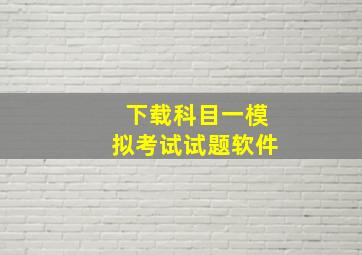 下载科目一模拟考试试题软件